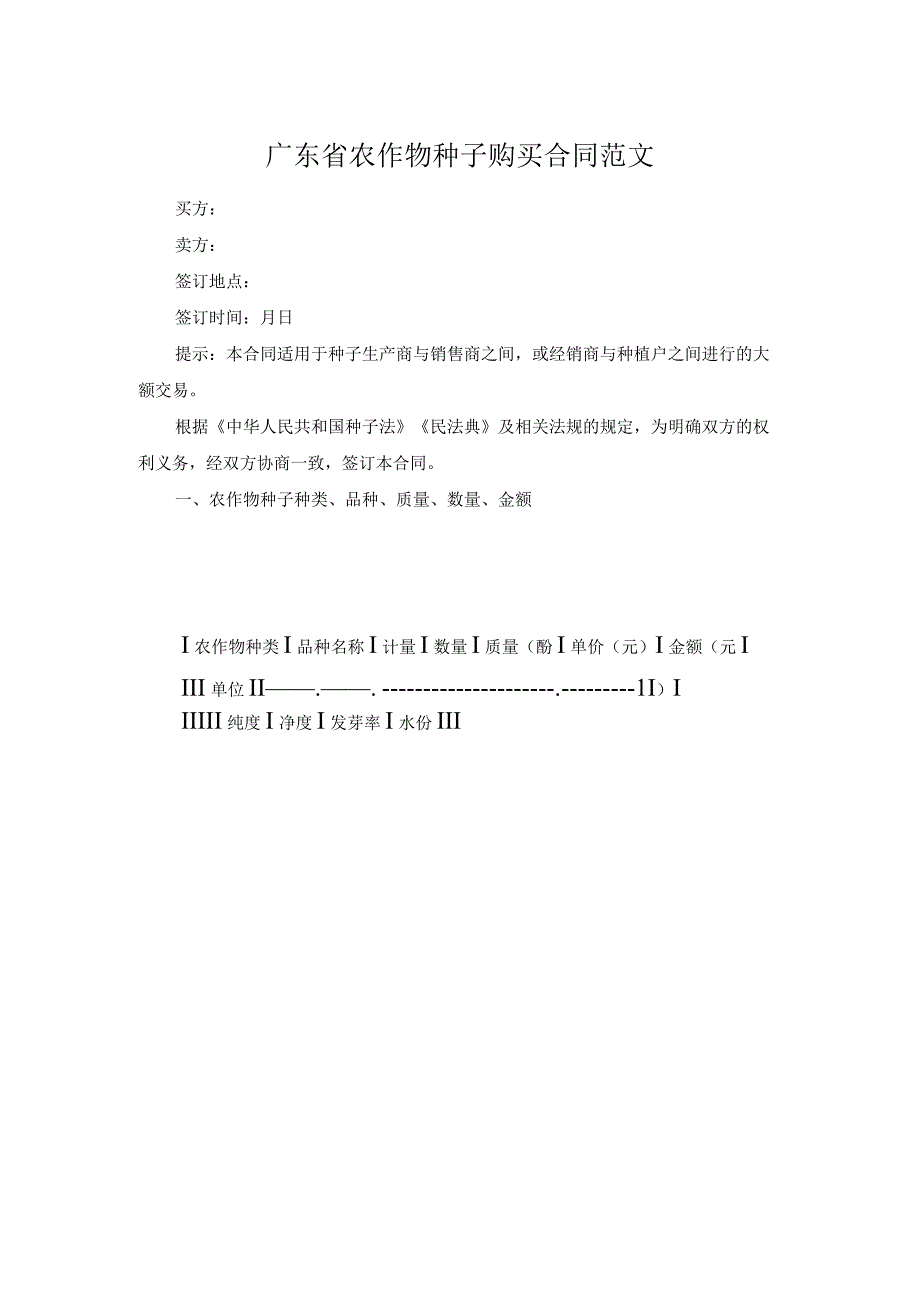 广东省农作物种子购买合同范文

买方：

卖方：

签订地点：

签订时间：月日

提示：本合同适用于种子生产商与销售商之间，或经销商与种植户之间进行的大额交易。

根据《中华人民共和国种子法》《民法典》及相关法规的规定，为明确双方的权利义务，经双方协商一致，签订本合同。

一、农作物种子种类、品种、质量、数量、金额

I 农作物种类 I 品种名称 I 计量 I 数量 I 质量（酚 I 单价（元）I 金额（元 I

III 单位 II——.——. ---------------------.---------1I）I

IIIII 纯度 I 净度 I 发芽率 I 水份 III